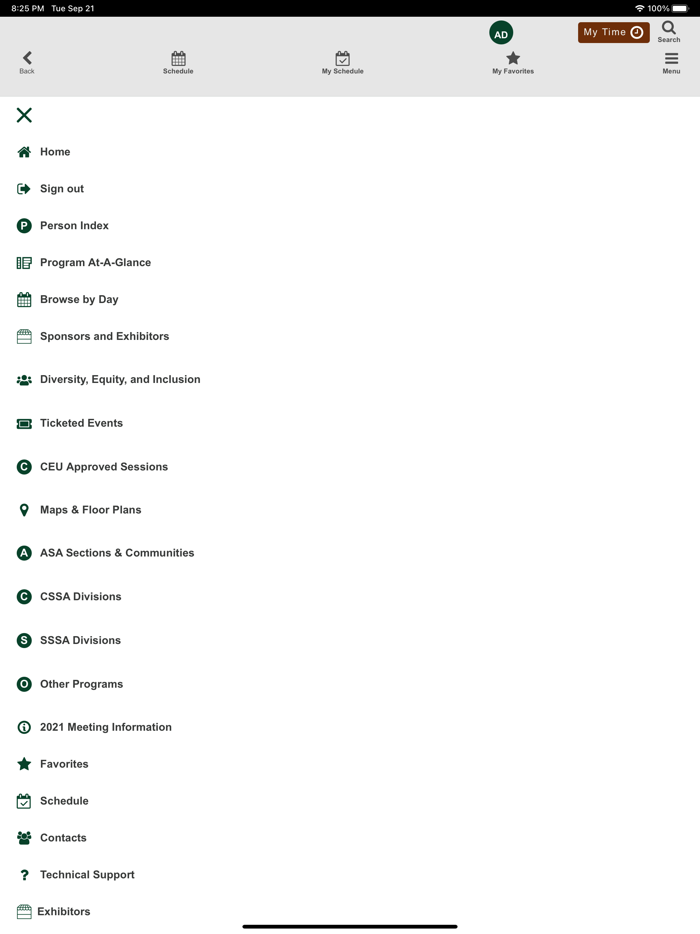 8:25 PM Tue Sep 21
100%

AD
My Time
Search

Back
Schedule
My Schedule
My Favorites
Menu

Home
Sign out
P Person Index
Program At-A-Glance
Browse by Day
Sponsors and Exhibitors
Diversity, Equity, and Inclusion
Ticketed Events
C CEU Approved Sessions
Maps & Floor Plans
A ASA Sections & Communities
C CSSA Divisions
S SSSA Divisions
O Other Programs
2021 Meeting Information
Favorites
Schedule
Contacts
? Technical Support
Exhibitors